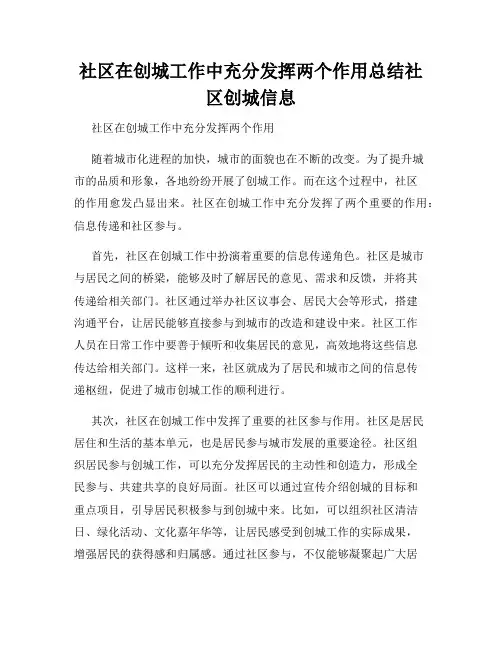 社区在创城工作中充分发挥两个作用总结社区创城信息

社区在创城工作中充分发挥两个作用

随着城市化进程的加快，城市的面貌也在不断的改变。为了提升城市的品质和形象，各地纷纷开展了创城工作。而在这个过程中，社区的作用愈发凸显出来。社区在创城工作中充分发挥了两个重要的作用：信息传递和社区参与。

首先，社区在创城工作中扮演着重要的信息传递角色。社区是城市与居民之间的桥梁，能够及时了解居民的意见、需求和反馈，并将其传递给相关部门。社区通过举办社区议事会、居民大会等形式，搭建沟通平台，让居民能够直接参与到城市的改造和建设中来。社区工作人员在日常工作中要善于倾听和收集居民的意见，高效地将这些信息传达给相关部门。这样一来，社区就成为了居民和城市之间的信息传递枢纽，促进了城市创城工作的顺利进行。

其次，社区在创城工作中发挥了重要的社区参与作用。社区是居民居住和生活的基本单元，也是居民参与城市发展的重要途径。社区组织居民参与创城工作，可以充分发挥居民的主动性和创造力，形成全民参与、共建共享的良好局面。社区可以通过宣传介绍创城的目标和重点项目，引导居民积极参与到创城中来。比如，可以组织社区清洁日、绿化活动、文化嘉年华等，让居民感受到创城工作的实际成果，增强居民的获得感和归属感。通过社区参与，不仅能够凝聚起广大居